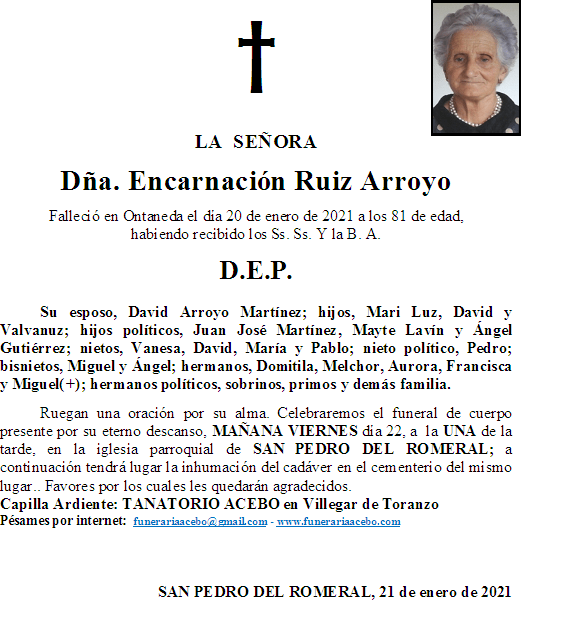 LA SEÑORA

Dña. Encarnación Ruiz Arroyo

Falleció en Ontaneda el día 20 de enero de 2021 a los 81 de edad, habiendo recibido los Ss. Ss. Y la B. A.

D.E.P.

Su esposo, David Arroyo Martínez; hijos, Mari Luz, David y Valvanuz; hijos políticos, Juan José Martínez, Mayte Lavín y Ángel Gutiérrez; nietos, Vanesa, David, María y Pablo; nieto político, Pedro; bisnietos, Miguel y Ángel; hermanos, Domitila, Melchor, Aurora, Francisca y Miguel(+); hermanos políticos, sobrinos, primos y demás familia.

Ruegan una oración por su alma. Celebraremos el funeral de cuerpo presente por su eterno descanso, MAÑANA VIERNES día 22, a la UNA de la tarde, en la iglesia parroquial de SAN PEDRO DEL ROMERAL; a continuación tendrá lugar la inhumación del cadáver en el cementerio del mismo lugar.. Favores por los cuales les quedarán agradecidos.
Capilla Ardiente: TANATORIO ACEBO en Villegar de Toranzo
Pésames por internet: funerariaacebo@gmail.com - www.funerariaacebo.com

SAN PEDRO DEL ROMERAL, 21 de enero de 2021